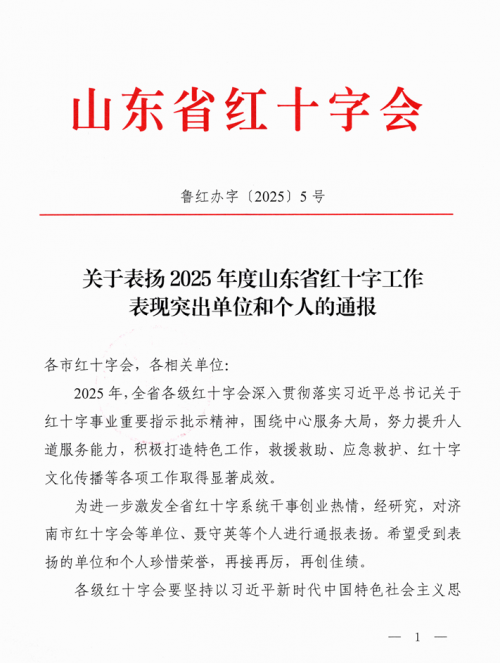 山东省红十字会

鲁红办字〔2025〕5号

关于表扬2025年度山东省红十字工作表现突出单位和个人的通报

各市红十字会，各相关单位：

2025年，全省各级红十字会深入贯彻落实习近平总书记关于红十字事业重要指示批示精神，围绕中心服务大局，努力提升人道服务能力，积极打造特色工作，救援救助、应急救护、红十字文化传播等各项工作取得显著成效。

为进一步激发全省红十字系统干事创业热情，经研究，对济南市红十字会等单位、聂守英等个人进行通报表扬。希望受到表扬的单位和个人珍惜荣誉，再接再厉，再创佳绩。

各级红十字会要坚持以习近平新时代中国特色社会主义思

— 1 —